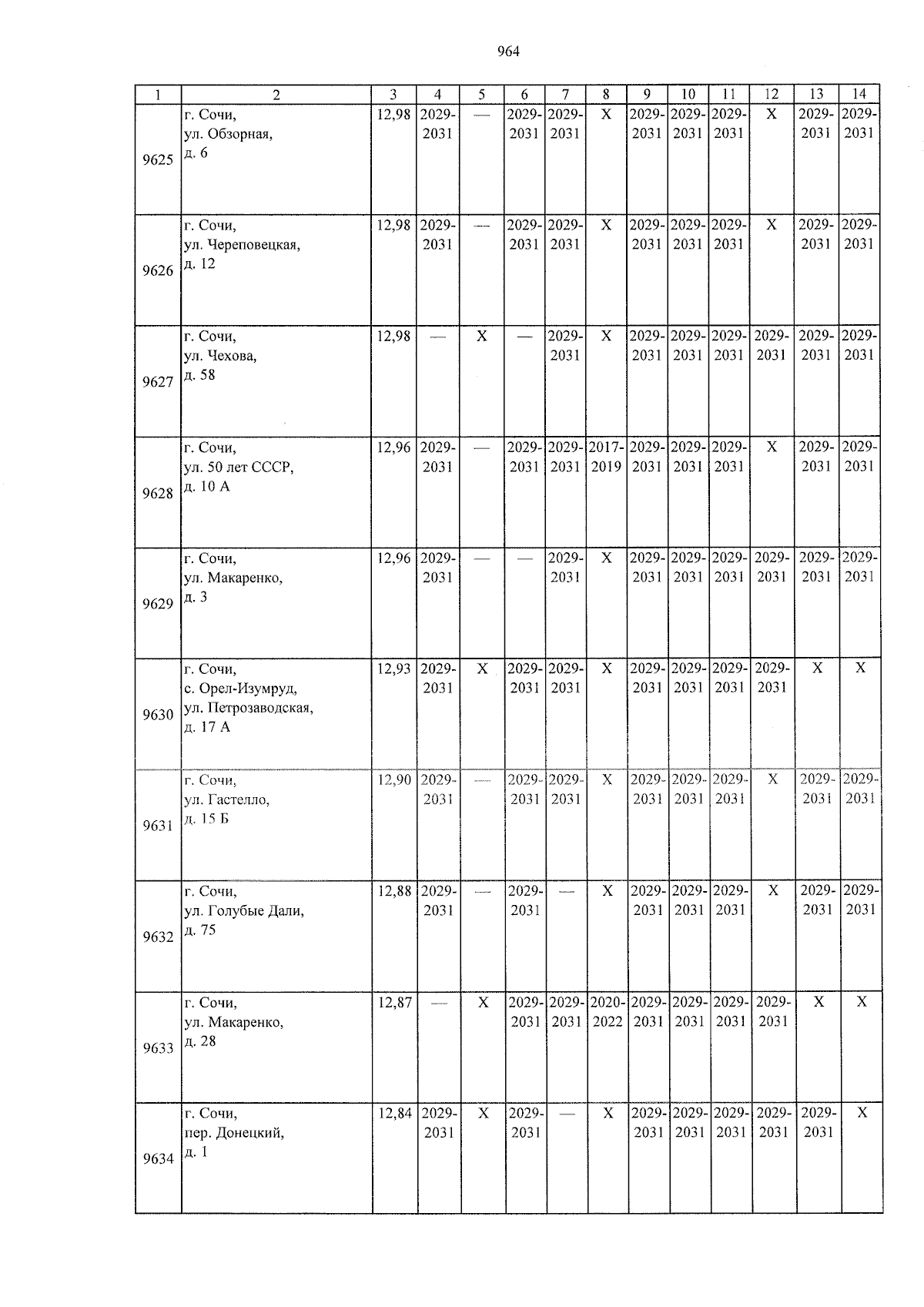 964

| 1 | 2 | 3 | 4 | 5 | 6 | 7 | 8 | 9 | 10 | 11 | 12 | 13 | 14 |
|---|---|---|---|---|---|---|---|---|---|---|---|---|---|
| 9625 | г. Сочи, ул. Обзорная, д. 6 | 12,98 | 2029-2031 | — | 2029-2031 | 2029-2031 | X | 2029-2031 | 2029-2031 | 2029-2031 | X | 2029-2031 | 2029-2031 |
| 9626 | г. Сочи, ул. Череповецкая, д. 12 | 12,98 | 2029-2031 | — | 2029-2031 | 2029-2031 | X | 2029-2031 | 2029-2031 | 2029-2031 | X | 2029-2031 | 2029-2031 |
| 9627 | г. Сочи, ул. Чехова, д. 58 | 12,98 | — | X | — | 2029-2031 | X | 2029-2031 | 2029-2031 | 2029-2031 | 2029-2031 | 2029-2031 | 2029-2031 |
| 9628 | г. Сочи, ул. 50 лет СССР, д. 10 А | 12,96 | 2029-2031 | — | 2029-2031 | 2029-2031 | 2017-2019 | 2029-2031 | 2029-2031 | 2029-2031 | X | 2029-2031 | 2029-2031 |
| 9629 | г. Сочи, ул. Макаренко, д. 3 | 12,96 | 2029-2031 | — | — | 2029-2031 | X | 2029-2031 | 2029-2031 | 2029-2031 | 2029-2031 | 2029-2031 | 2029-2031 |
| 9630 | г. Сочи, с. Орел-Изумруд, ул. Петрозаводская, д. 17 А | 12,93 | 2029-2031 | X | 2029-2031 | 2029-2031 | X | 2029-2031 | 2029-2031 | 2029-2031 | 2029-2031 | X | X |
| 9631 | г. Сочи, ул. Гастелло, д. 15 Б | 12,90 | 2029-2031 | — | 2029-2031 | 2029-2031 | X | 2029-2031 | 2029-2031 | 2029-2031 | X | 2029-2031 | 2029-2031 |
| 9632 | г. Сочи, ул. Голубые Дали, д. 75 | 12,88 | 2029-2031 | — | 2029-2031 | — | X | 2029-2031 | 2029-2031 | 2029-2031 | X | 2029-2031 | 2029-2031 |
| 9633 | г. Сочи, ул. Макаренко, д. 28 | 12,87 | — | X | 2029-2031 | 2029-2031 | 2020-2022 | 2029-2031 | 2029-2031 | 2029-2031 | 2029-2031 | X | X |
| 9634 | г. Сочи, пер. Донецкий, д. 1 | 12,84 | 2029-2031 | X | 2029-2031 | — | X | 2029-2031 | 2029-2031 | 2029-2031 | 2029-2031 | 2029-2031 | X |